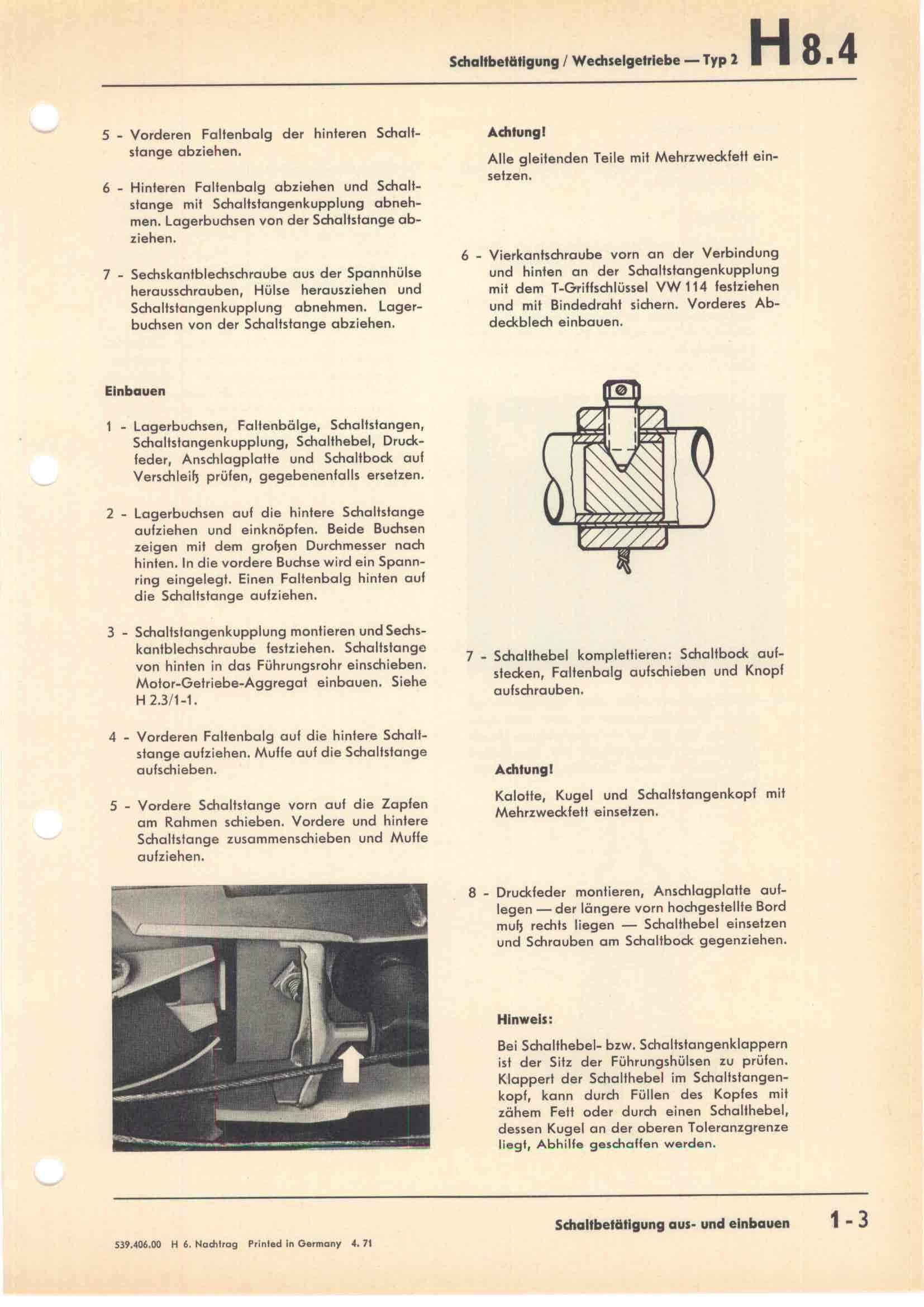 Schaltbetätigung / Wechselgetriebe — Typ 2 H 8.4

5 - Vorderen Faltenbalg der hinteren Schaltstange abziehen.

6 - Hinteren Faltenbalg abziehen und Schaltstange mit Schaltstangenkupplung abnehmen. Lagerbuchsen von der Schaltstange abziehen.

7 - Sechskantblechschraube aus der Spannhülse herausschrauben, Hülse herausziehen und Schaltstangenkupplung abnehmen. Lagerbuchsen von der Schaltstange abziehen.

Einbauen

1 - Lagerbuchsen, Faltenbälge, Schaltstangen, Schaltstangenkupplung, Schalthebel, Druckfeder, Anschlagplatte und Schaltbock auf Verschleiß prüfen, gegebenenfalls ersetzen.

2 - Lagerbuchsen auf die hintere Schaltstange aufziehen und einknöpfen. Beide Buchsen zeigen mit dem großen Durchmesser nach hinten. In die vordere Buchse wird ein Spannring eingelegt. Einen Faltenbalg hinten auf die Schaltstange aufziehen.

3 - Schaltstangenkupplung montieren und Sechskantblechschraube festziehen. Schaltstange von hinten in das Führungsrohr einschieben. Motor-Getriebe-Aggregat einbauen. Siehe H 2.3/1-1.

4 - Vorderen Faltenbalg auf die hintere Schaltstange aufziehen. Muffe auf die Schaltstange aufschieben.

5 - Vordere Schaltstange vorn auf die Zapfen am Rahmen schieben. Vordere und hintere Schaltstange zusammenschieben und Muffe aufziehen.

Achtung!

Alle gleitenden Teile mit Mehrzweckfett einsetzen.

6 - Vierkantschraube vorn an der Verbindung und hinten an der Schaltstangenkupplung mit dem T-Griffschlüssel VW 114 festziehen und mit Bindedraht sichern. Vorderes Abdeckblech einbauen.

7 - Schalthebel komplettieren: Schaltbock aufstecken, Faltenbalg aufschieben und Knopf aufschrauben.

Achtung!

Kalotte, Kugel und Schaltstangenkopf mit Mehrzweckfett einsetzen.

8 - Druckfeder montieren, Anschlagplatte auflegen — der längere vorn hochgestellte Bord muß rechts liegen — Schalthebel einsetzen und Schrauben am Schaltbock gegenziehen.

Hinweis:

Bei Schalthebel- bzw. Schaltstangenklappern ist der Sitz der Führungshülsen zu prüfen. Klappert der Schalthebel im Schaltstangenkopf, kann durch Füllen des Kopfes mit zähem Fett oder durch einen Schalthebel, dessen Kugel an der oberen Toleranzgrenze liegt, Abhilfe geschaffen werden.

Schaltbetätigung aus- und einbauen 1 - 3

539.406.00 H 6. Nachtrag Printed in Germany 4. 71